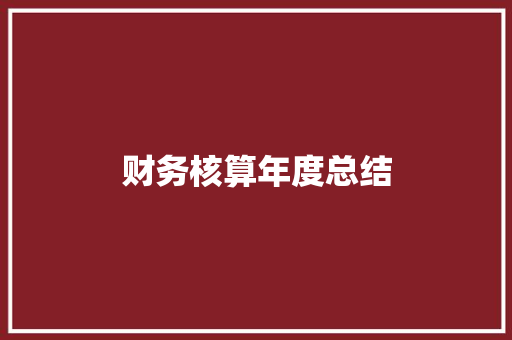 财务核算年度总结